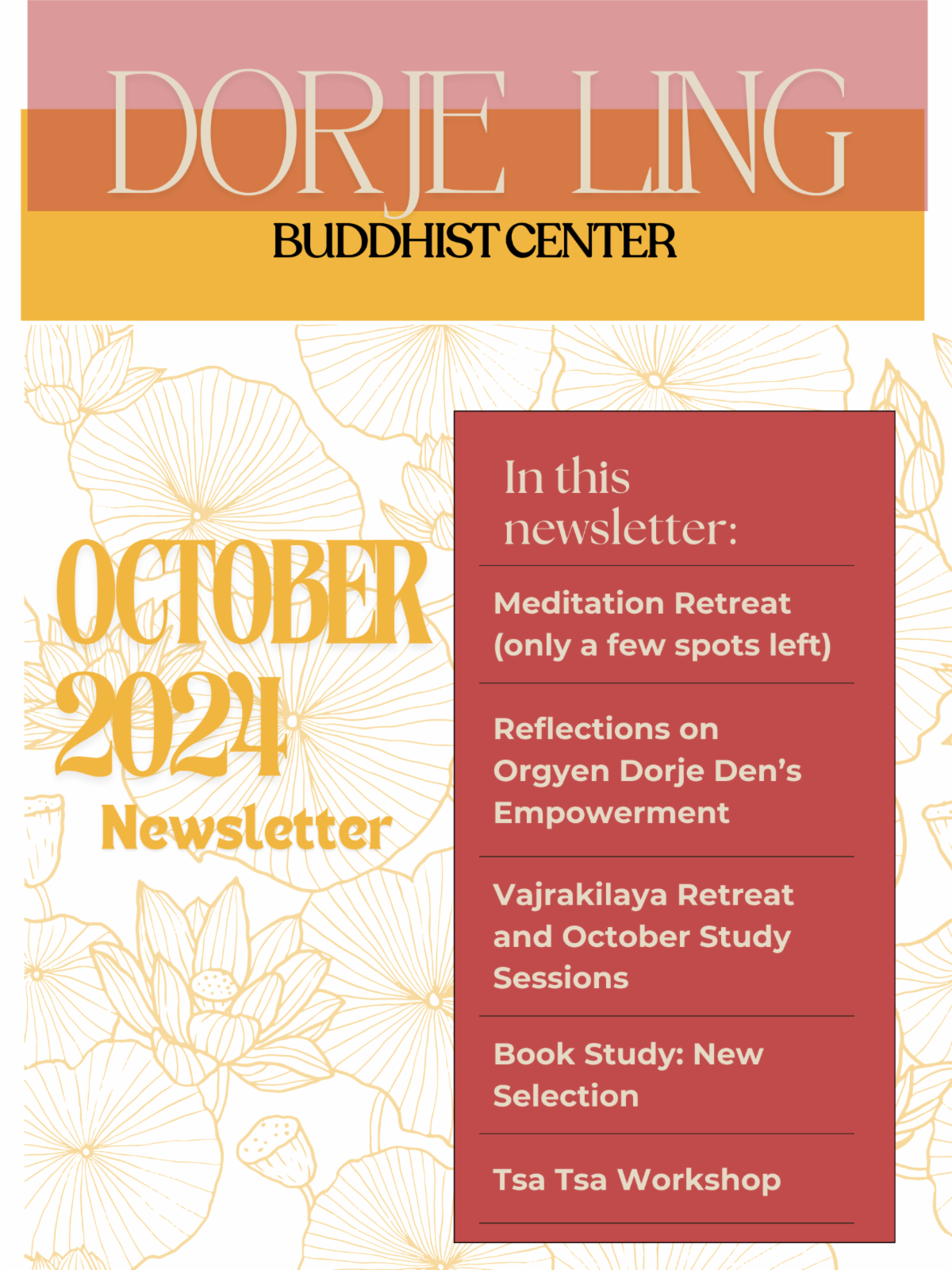 DORJE LING

BUDDHIST CENTER

OCTOBER 2024

Newsletter

In this newsletter:

Meditation Retreat (only a few spots left)

Reflections on Orgyen Dorje Den's Empowerment

Vajrakilaya Retreat and October Study Sessions

Book Study: New Selection

Tsa Tsa Workshop